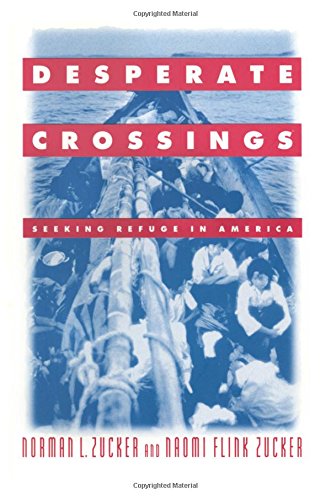 Copyrighted Material

DESPERATE CROSSINGS

SEEKING REFUGE IN AMERICA

NORMAN L. ZUCKER AND NAOMI FLINK ZUCKER

Copyrighted Material